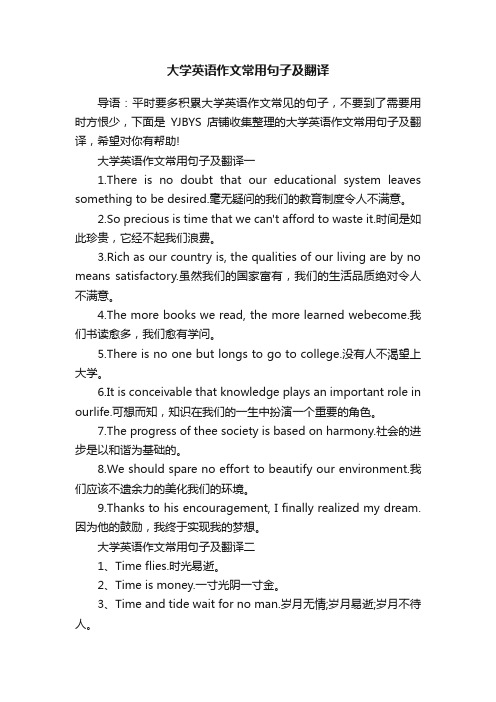 大学英语作文常用句子及翻译

导语：平时要多积累大学英语作文常见的句子，不要到了需要用时方恨少，下面是 YJBYS 店铺收集整理的大学英语作文常用句子及翻译，希望对你有帮助!

大学英语作文常用句子及翻译一

1.There is no doubt that our educational system leaves something to be desired.毫无疑问的我们的教育制度令人不满意。

2.So precious is time that we can't afford to waste it.时间是如此珍贵，它经不起我们浪费。

3.Rich as our country is, the qualities of our living are by no means satisfactory.虽然我们的国家富有，我们的生活品质绝对令人不满意。

4.The more books we read, the more learned webecome.我们书读愈多，我们愈有学问。

5.There is no one but longs to go to college.没有人不渴望上大学。

6.It is conceivable that knowledge plays an important role in ourlife.可想而知，知识在我们的一生中扮演一个重要的角色。

7.The progress of thee society is based on harmony.社会的进步是以和谐为基础的。

8.We should spare no effort to beautify our environment.我们应该不遗余力的美化我们的环境。

9.Thanks to his encouragement, I finally realized my dream.因为他的鼓励，我终于实现我的梦想。

大学英语作文常用句子及翻译二

1、Time flies.时光易逝。

2、Time is money.一寸光阴一寸金。

3、Time and tide wait for no man.岁月无情;岁月易逝;岁月不待人。